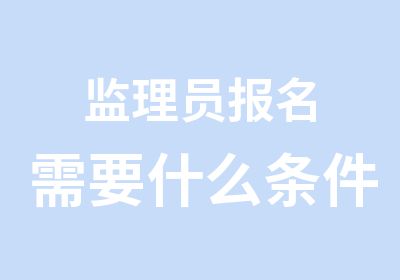 监理员报名
需要什么条件